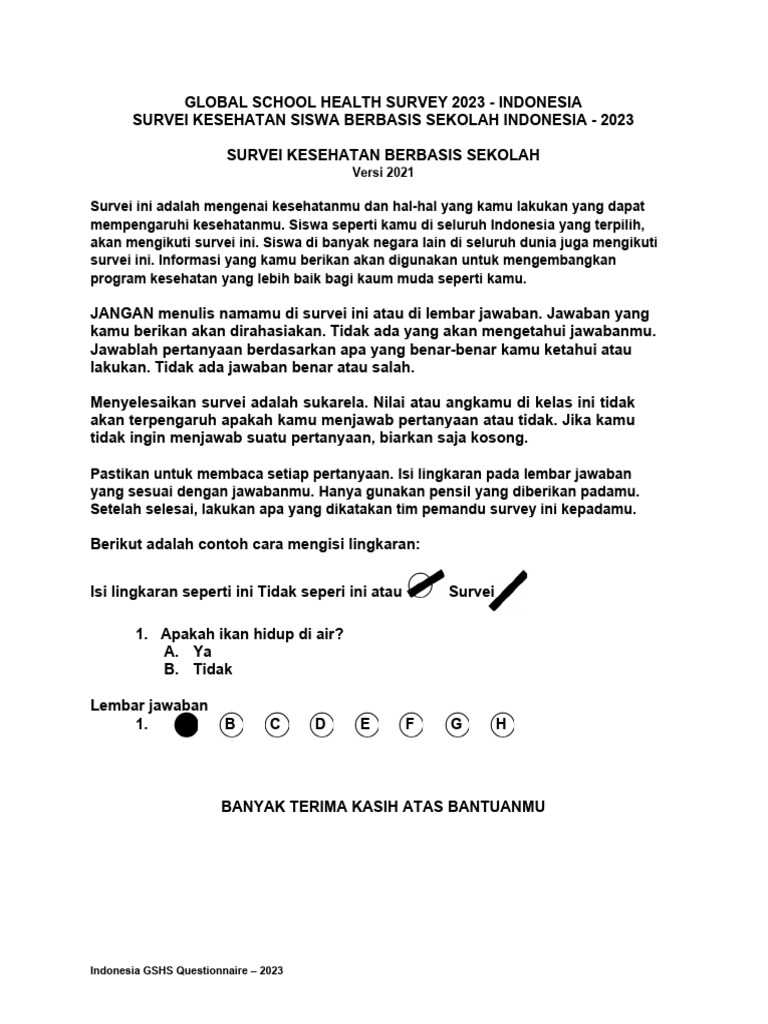 GLOBAL SCHOOL HEALTH SURVEY 2023 - INDONESIA
SURVEI KESEHATAN SISWA BERBASIS SEKOLAH INDONESIA - 2023

SURVEI KESEHATAN BERBASIS SEKOLAH
Versi 2021

Survei ini adalah mengenai kesehatanmu dan hal-hal yang kamu lakukan yang dapat mempengaruhi kesehatanmu. Siswa seperti kamu di seluruh Indonesia yang terpilih, akan mengikuti survei ini. Siswa di banyak negara lain di seluruh dunia juga mengikuti survei ini. Informasi yang kamu berikan akan digunakan untuk mengembangkan program kesehatan yang lebih baik bagi kaum muda seperti kamu.

JANGAN menulis namamu di survei ini atau di lembar jawaban. Jawaban yang kamu berikan akan dirahasiakan. Tidak ada yang akan mengetahui jawabanmu. Jawablah pertanyaan berdasarkan apa yang benar-benar kamu ketahui atau lakukan. Tidak ada jawaban benar atau salah.

Menyelesaikan survei adalah sukarela. Nilai atau angkamu di kelas ini tidak akan terpengaruh apakah kamu menjawab pertanyaan atau tidak. Jika kamu tidak ingin menjawab suatu pertanyaan, biarkan saja kosong.

Pastikan untuk membaca setiap pertanyaan. Isi lingkaran pada lembar jawaban yang sesuai dengan jawabanmu. Hanya gunakan pensil yang diberikan padamu. Setelah selesai, lakukan apa yang dikatakan tim pemandu survey ini kepadamu.

Berikut adalah contoh cara mengisi lingkaran:

Isi lingkaran seperti ini Tidak seperi ini atau Survei

1. Apakah ikan hidup di air?
A. Ya
B. Tidak

Lembar jawaban
1. B C D E F G H

BANYAK TERIMA KASIH ATAS BANTUANMU

Indonesia GSHS Questionnaire – 2023